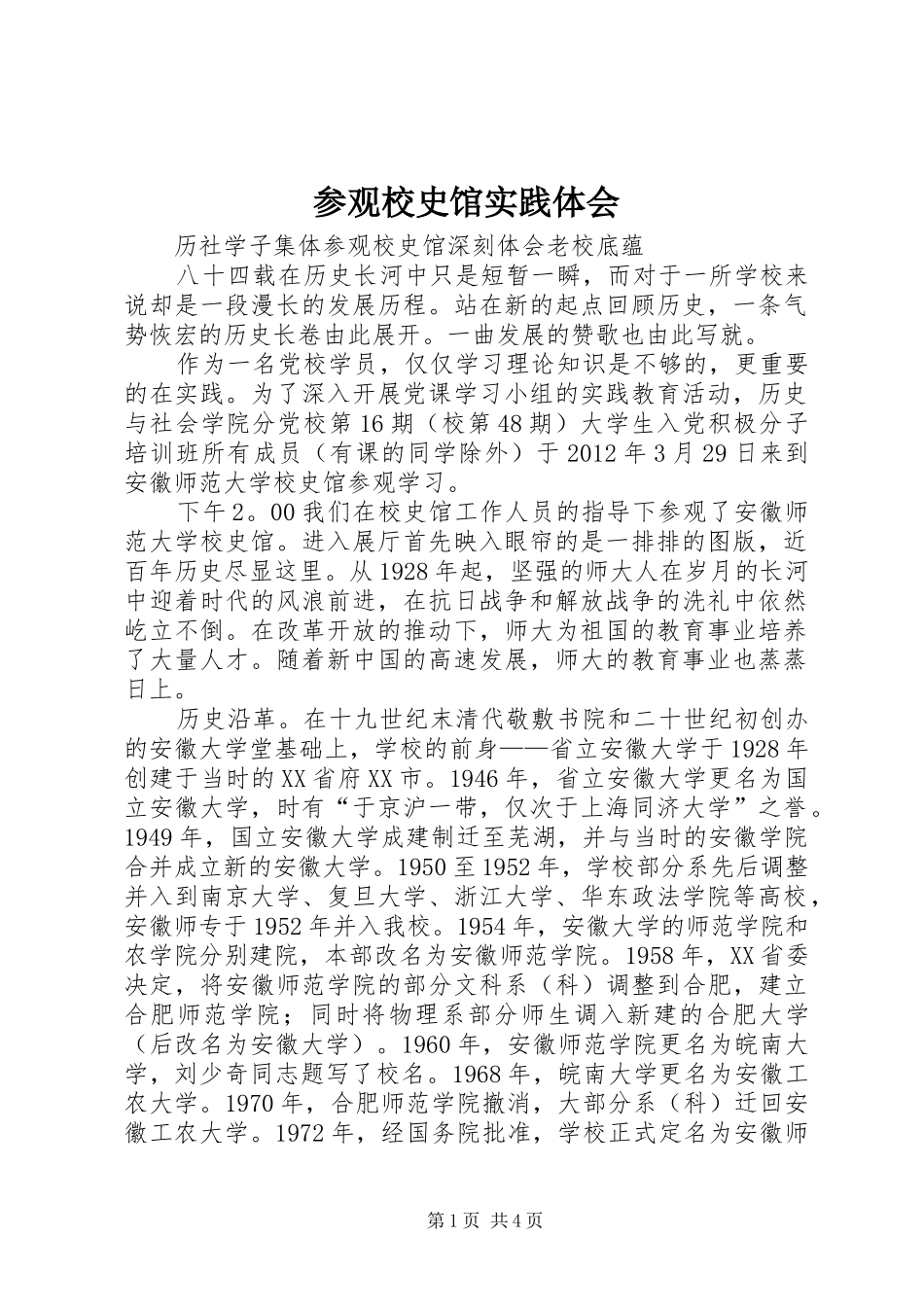 参观校史馆实践体会

历社学子集体参观校史馆深刻体会老校底蕴

八十四载在历史长河中只是短暂一瞬，而对于一所学校来说却是一段漫长的发展历程。站在新的起点回顾历史，一条气势恢宏的历史长卷由此展开。一曲发展的赞歌也由此写就。

作为一名党校学员，仅仅学习理论知识是不够的，更重要的在实践。为了深入开展党课学习小组的实践教育活动，历史与社会学院分党校第16期（校第48期）大学生入党积极分子培训班所有成员（有课的同学除外）于2012年3月29日来到安徽师范大学校史馆参观学习。

下午2。00我们在校史馆工作人员的指导下参观了安徽师范大学校史馆。进入展厅首先映入眼帘的是一排排的图版，近百年历史尽显这里。从1928年起，坚强的师大人在岁月的长河中迎着时代的风浪前进，在抗日战争和解放战争的洗礼中依然屹立不倒。在改革开放的推动下，师大为祖国的教育事业培养了大量人才。随着新中国的高速发展，师大的教育事业也蒸蒸日上。

历史沿革。在十九世纪末清代敬敷书院和二十世纪初创办的安徽大学堂基础上，学校的前身——省立安徽大学于1928年创建于当时的XX省府XX市。1946年，省立安徽大学更名为国立安徽大学，时有“于京沪一带，仅次于上海同济大学”之誉。1949年，国立安徽大学成建制迁至芜湖，并与当时的安徽学院合并成立新的安徽大学。1950至1952年，学校部分系先后调整并入到南京大学、复旦大学、浙江大学、华东政法学院等高校，安徽师专于1952年并入我校。1954年，安徽大学的师范学院和农学院分别建院，本部改名为安徽师范学院。1958年，XX省委决定，将安徽师范学院的部分文科系（科）调整到合肥，建立合肥师范学院；同时将物理系部分师生调入新建的合肥大学（后改名为安徽大学）。1960年，安徽师范学院更名为皖南大学，刘少奇同志题写了校名。1968年，皖南大学更名为安徽工农大学。1970年，合肥师范学院撤消，大部分系（科）迁回安徽工农大学。1972年，经国务院批准，学校正式定名为安徽师

第1页 共4页